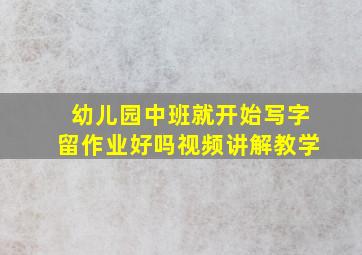 幼儿园中班就开始写字留作业好吗视频讲解教学